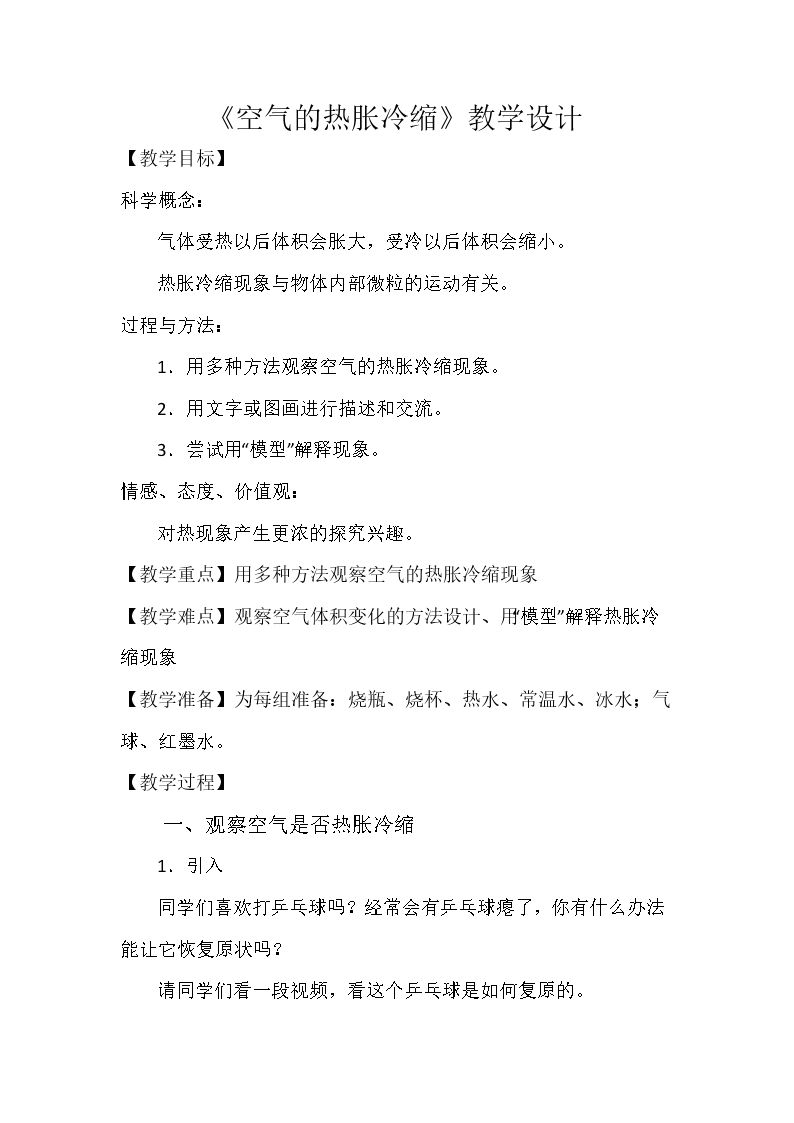 《空气的热胀冷缩》教学设计

【教学目标】

科学概念：

气体受热以后体积会胀大，受冷以后体积会缩小。

热胀冷缩现象与物体内部微粒的运动有关。

过程与方法：

1.用多种方法观察空气的热胀冷缩现象。

2.用文字或图画进行描述和交流。

3.尝试用“模型”解释现象。

情感、态度、价值观：

对热现象产生更浓的探究兴趣。

【教学重点】用多种方法观察空气的热胀冷缩现象

【教学难点】观察空气体积变化的方法设计、用“模型”解释热胀冷缩现象

【教学准备】为每组准备：烧瓶、烧杯、热水、常温水、冰水；气球、红墨水。

【教学过程】

一、观察空气是否热胀冷缩

1.引入

同学们喜欢打乒乓球吗？经常会有乒乓球瘪了，你有什么办法能让它恢复原状吗？

请同学们看一段视频，看这个乒乓球是如何复原的。